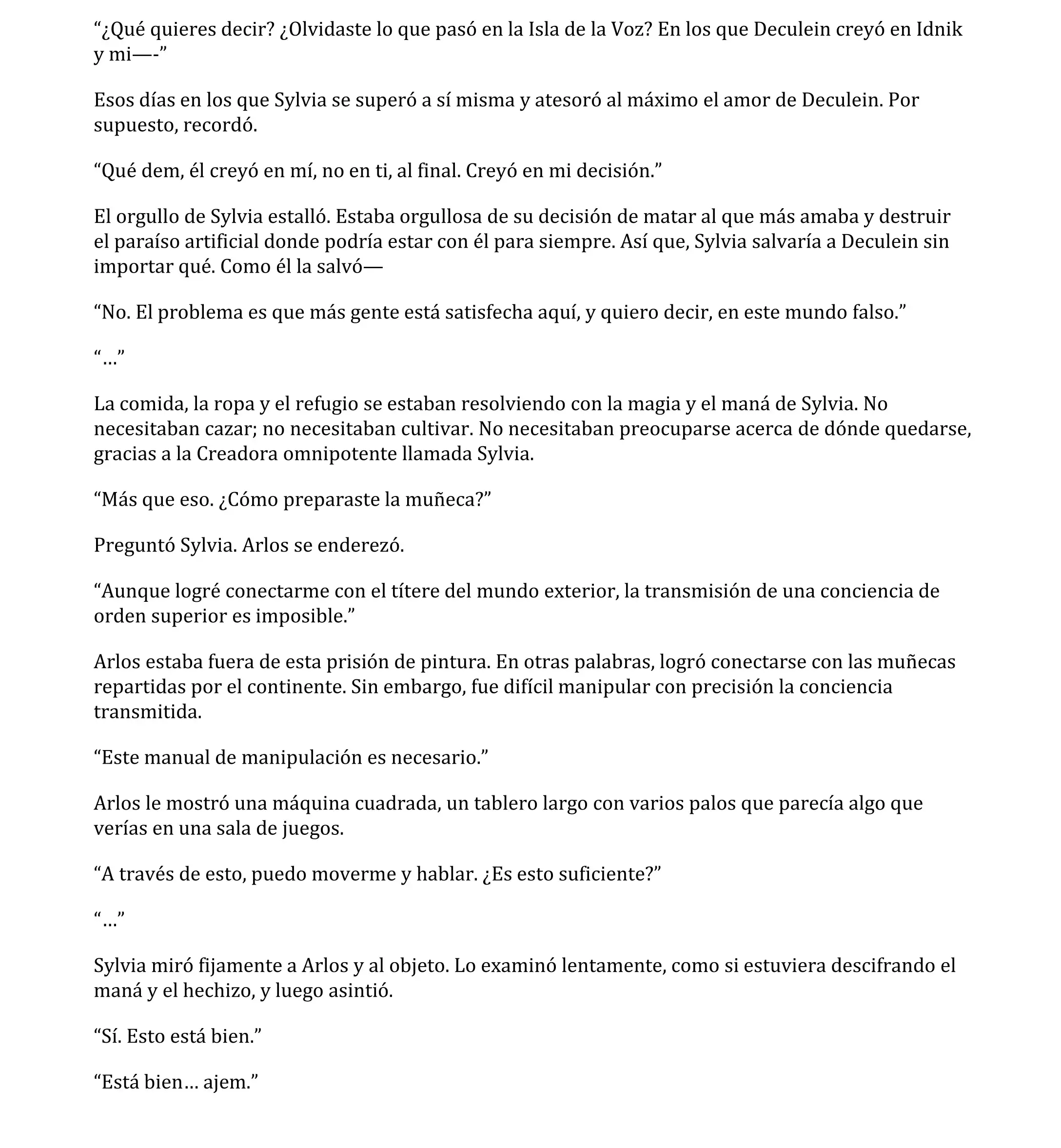 “¿Qué quieres decir? ¿Olvidaste lo que pasó en la Isla de la Voz? En los que Deculein creyó en Idnik y mi—-”

Esos días en los que Sylvia se superó a sí misma y atesoró al máximo el amor de Deculein. Por supuesto, recordó.

“Qué dem, él creyó en mí, no en ti, al final. Creyó en mi decisión.”

El orgullo de Sylvia estalló. Estaba orgullosa de su decisión de matar al que más amaba y destruir el paraíso artificial donde podría estar con él para siempre. Así que, Sylvia salvaría a Deculein sin importar qué. Como él la salvó—

“No. El problema es que más gente está satisfecha aquí, y quiero decir, en este mundo falso.”

“…”

La comida, la ropa y el refugio se estaban resolviendo con la magia y el maná de Sylvia. No necesitaban cazar; no necesitaban cultivar. No necesitaban preocuparse acerca de dónde quedarse, gracias a la Creadora omnipotente llamada Sylvia.

“Más que eso. ¿Cómo preparaste la muñeca?”

Preguntó Sylvia. Arlos se enderezó.

“Aunque logré conectarme con el títere del mundo exterior, la transmisión de una conciencia de orden superior es imposible.”

Arlos estaba fuera de esta prisión de pintura. En otras palabras, logró conectarse con las muñecas repartidas por el continente. Sin embargo, fue difícil manipular con precisión la conciencia transmitida.

“Este manual de manipulación es necesario.”

Arlos le mostró una máquina cuadrada, un tablero largo con varios palos que parecía algo que verías en una sala de juegos.

“A través de esto, puedo moverme y hablar. ¿Es esto suficiente?”

“…”

Sylvia miró fijamente a Arlos y al objeto. Lo examinó lentamente, como si estuviera descifrando el maná y el hechizo, y luego asintió.

“Sí. Esto está bien.”

“Está bien… ajem.”